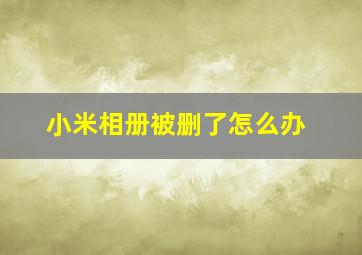 小米相册被删了怎么办